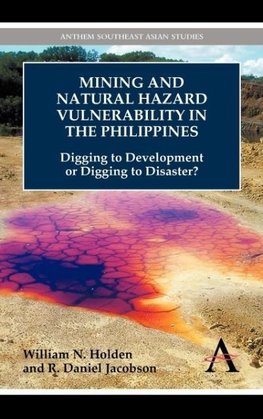 ANTHEM SOUTHEAST ASIAN STUDIES

MINING AND NATURAL HAZARD VULNERABILITY IN THE PHILIPPINES

Digging to Development or Digging to Disaster?

William N. Holden and R. Daniel Jacobson